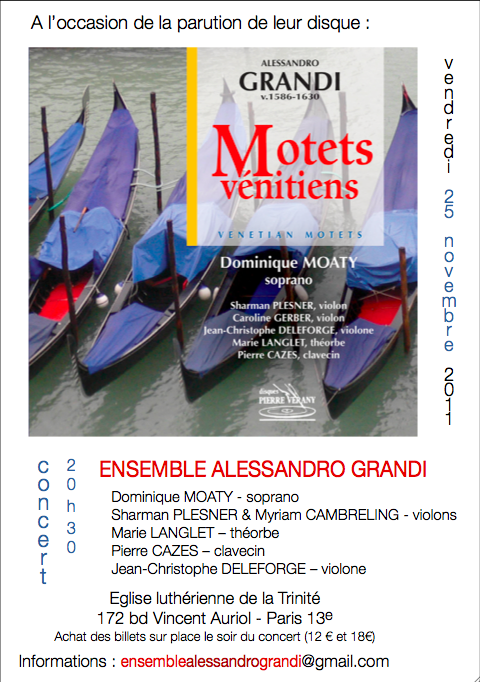 A l'occasion de la parution de leur disque :

ALESSANDRO
GRANDI
v.1586-1630

Motets vénitiens

VENETIAN MOTETS

Dominique MOATY
soprano

Sharman PLESNER, violon
Caroline GERBER, violon
Jean-Christophe DELEFORGE, violone
Marie LANGLET, théorbe
Pierre CAZES, clavecin

disques PIERRE VERANY

vendredi 25 novembre 2011

concert 20h30

ENSEMBLE ALESSANDRO GRANDI

Dominique MOATY - soprano
Sharman PLESNER & Myriam CAMBRELING - violons
Marie LANGLET – théorbe
Pierre CAZES – clavecin
Jean-Christophe DELEFORGE – violone

Eglise luthérienne de la Trinité
172 bd Vincent Auriol - Paris 13e
Achat des billets sur place le soir du concert (12 € et 18€)

Informations : ensemblealessandrograndi@gmail.com